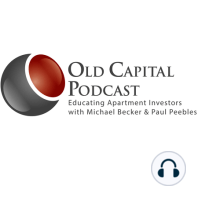 OLD CAPITAL PODCAST
Educating Apartment Investors with Michael Becker & Paul Peebles